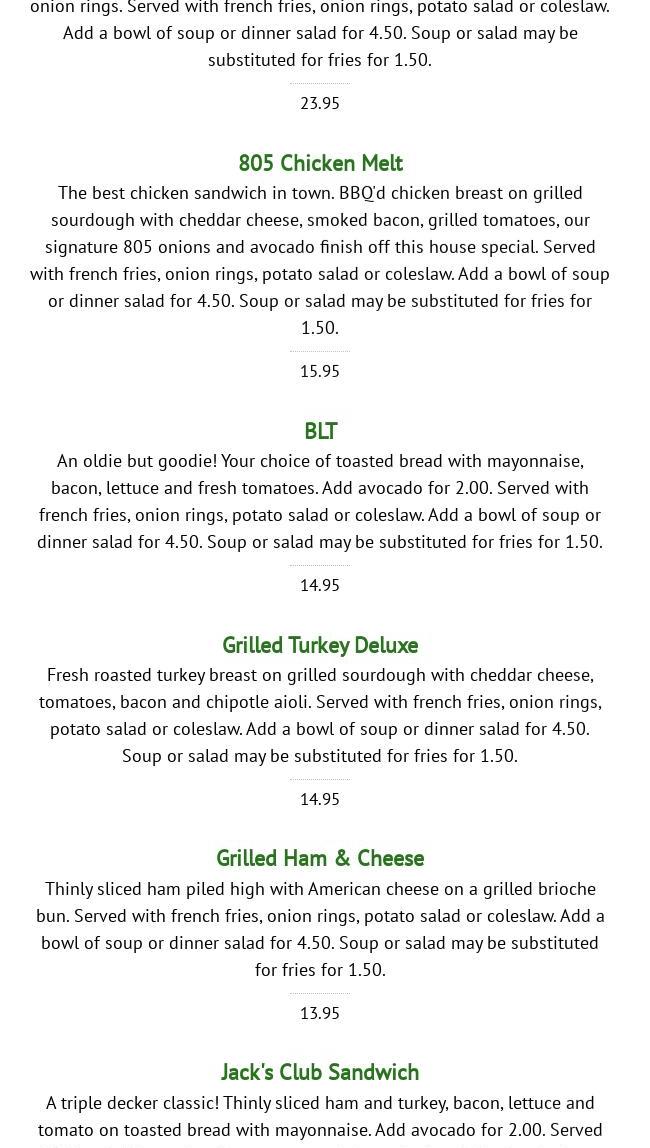 onion rings. Served with french fries, onion rings, potato salad or coleslaw. Add a bowl of soup or dinner salad for 4.50. Soup or salad may be substituted for fries for 1.50.

23.95

805 Chicken Melt

The best chicken sandwich in town. BBQ'd chicken breast on grilled sourdough with cheddar cheese, smoked bacon, grilled tomatoes, our signature 805 onions and avocado finish off this house special. Served with french fries, onion rings, potato salad or coleslaw. Add a bowl of soup or dinner salad for 4.50. Soup or salad may be substituted for fries for 1.50.

15.95

BLT

An oldie but goodie! Your choice of toasted bread with mayonnaise, bacon, lettuce and fresh tomatoes. Add avocado for 2.00. Served with french fries, onion rings, potato salad or coleslaw. Add a bowl of soup or dinner salad for 4.50. Soup or salad may be substituted for fries for 1.50.

14.95

Grilled Turkey Deluxe

Fresh roasted turkey breast on grilled sourdough with cheddar cheese, tomatoes, bacon and chipotle aioli. Served with french fries, onion rings, potato salad or coleslaw. Add a bowl of soup or dinner salad for 4.50. Soup or salad may be substituted for fries for 1.50.

14.95

Grilled Ham & Cheese

Thinly sliced ham piled high with American cheese on a grilled brioche bun. Served with french fries, onion rings, potato salad or coleslaw. Add a bowl of soup or dinner salad for 4.50. Soup or salad may be substituted for fries for 1.50.

13.95

Jack's Club Sandwich

A triple decker classic! Thinly sliced ham and turkey, bacon, lettuce and tomato on toasted bread with mayonnaise. Add avocado for 2.00. Served